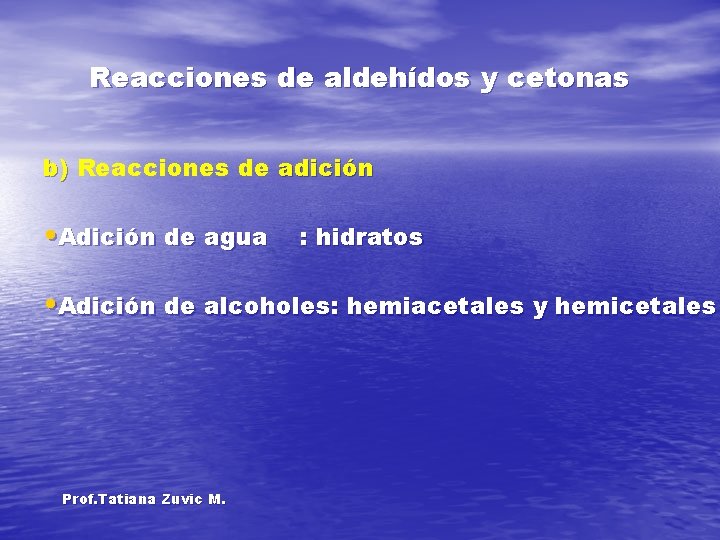 Reacciones de aldehídos y cetonas

b) Reacciones de adición

•Adición de agua : hidratos

•Adición de alcoholes: hemiacetales y hemicetales

Prof.Tatiana Zuvic M.